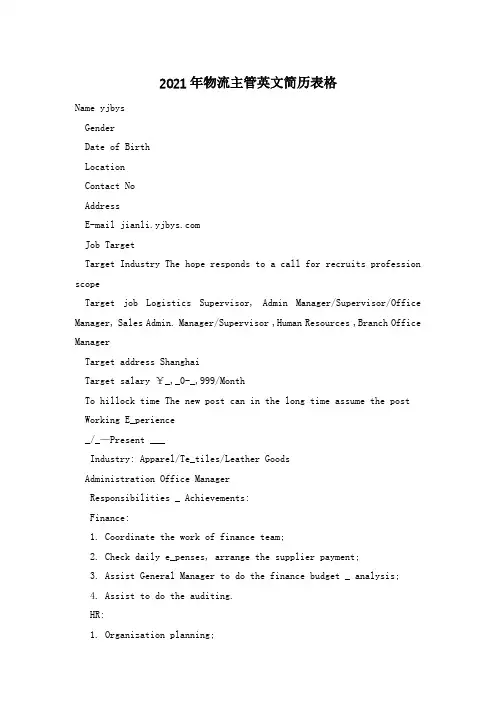 2021年物流主管英文简历表格

Name yjbys

Gender

Date of Birth

Location

Contact No

Address

E-mail jianli.yjbys.com

Job Target

Target Industry The hope responds to a call for recruits profession scope

Target job Logistics Supervisor, Admin Manager/Supervisor/Office Manager, Sales Admin. Manager/Supervisor ,Human Resources ,Branch Office Manager

Target address Shanghai

Target salary ￥_,_0-_,999/Month

To hillock time The new post can in the long time assume the post

Working E_perience

_/_—Present ___

Industry: Apparel/Te_tiles/Leather Goods

Administration Office Manager

Responsibilities _ Achievements:

Finance:

1. Coordinate the work of finance team;

2. Check daily e_penses, arrange the supplier payment;

3. Assist General Manager to do the finance budget _ analysis;

4. Assist to do the auditing.

HR:

1. Organization planning;